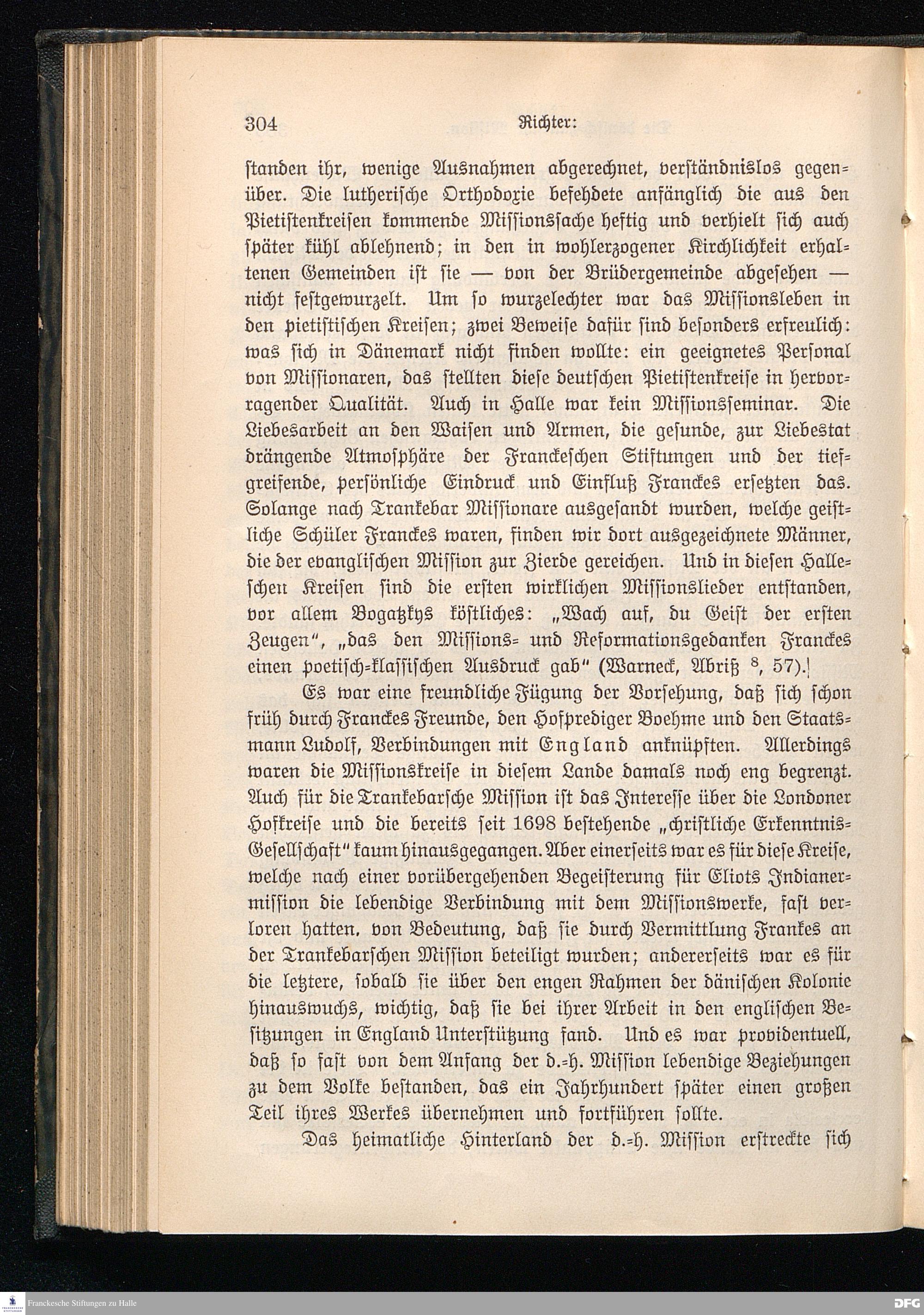 304 Richter:

standen ihr, wenige Ausnahmen abgerechnet, verständnislos gegenüber. Die lutherische Orthodoxie befehdete anfänglich die aus den Pietistenkreisen kommende Missionssache heftig und verhielt sich auch später kühl ablehnend; in den in wohlerzogener Kirchlichkeit erhaltenen Gemeinden ist sie — von der Brüdergemeinde abgesehen — nicht festgewurzelt. Um so wurzelechter war das Missionsleben in den pietistischen Kreisen; zwei Beweise dafür sind besonders erfreulich: was sich in Dänemark nicht finden wollte: ein geeignetes Personal von Missionaren, das stellten diese deutschen Pietistenkreise in hervorragender Qualität. Auch in Halle war kein Missionsseminar. Die Liebesarbeit an den Waisen und Armen, die gesunde, zur Liebestat drängende Atmosphäre der Franckeschen Stiftungen und der tiefgreifende, persönliche Eindruck und Einfluß Franckes ersetzten das. Solange nach Trankebar Missionare ausgesandt wurden, welche geistliche Schüler Franckes waren, finden wir dort ausgezeichnete Männer, die der evanglischen Mission zur Zierde gereichen. Und in diesen Halleschen Kreisen sind die ersten wirklichen Missionslieder entstanden, vor allem Bogatzkys köstliches: „Wach auf, du Geist der ersten Zeugen", „das den Missions- und Reformationsgedanken Franckes einen poetisch-klassischen Ausdruck gab" (Warneck, Abriß $^{8}$, 57).

Es war eine freundliche Fügung der Vorsehung, daß sich schon früh durch Franckes Freunde, den Hofprediger Boehme und den Staatsmann Ludolf, Verbindungen mit England anknüpften. Allerdings waren die Missionskreise in diesem Lande damals noch eng begrenzt. Auch für die Trankebarsche Mission ist das Interesse über die Londoner Hofkreise und die bereits seit 1698 bestehende „christliche Erkenntnis-Gesellschaft" kaum hinausgegangen. Aber einerseits war es für diese Kreise, welche nach einer vorübergehenden Begeisterung für Eliots Indianermission die lebendige Verbindung mit dem Missionswerke, fast verloren hatten. von Bedeutung, daß sie durch Vermittlung Frankes an der Trankebarschen Mission beteiligt wurden; andererseits war es für die letztere, sobald sie über den engen Rahmen der dänischen Kolonie hinauswuchs, wichtig, daß sie bei ihrer Arbeit in den englischen Besitzungen in England Unterstützung fand. Und es war providentuell, daß so fast von dem Anfang der d.-h. Mission lebendige Beziehungen zu dem Volke bestanden, das ein Jahrhundert später einen großen Teil ihres Werkes übernehmen und fortführen sollte.

Das heimatliche Hinterland der d.-h. Mission erstreckte sich

Franckesche Stiftungen zu Halle

DFG